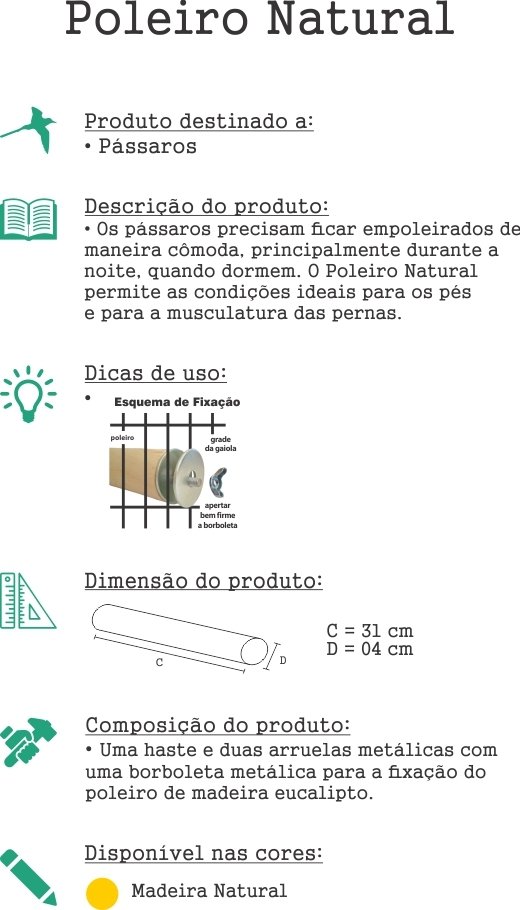 Poleiro Natural

Produto destinado a:
• Pássaros

Descrição do produto:
• Os pássaros precisam ficar empoleirados de maneira cômoda, principalmente durante a noite, quando dormem. O Poleiro Natural permite as condições ideais para os pés e para a musculatura das pernas.

Dicas de uso:
•
Esquema de Fixação
poleiro
grade da gaiola
apertar bem firme a borboleta

Dimensão do produto:
C
D
C = 31 cm
D = 04 cm

Composição do produto:
• Uma haste e duas arruelas metálicas com uma borboleta metálica para a fixação do poleiro de madeira eucalipto.

Disponível nas cores:
Madeira Natural